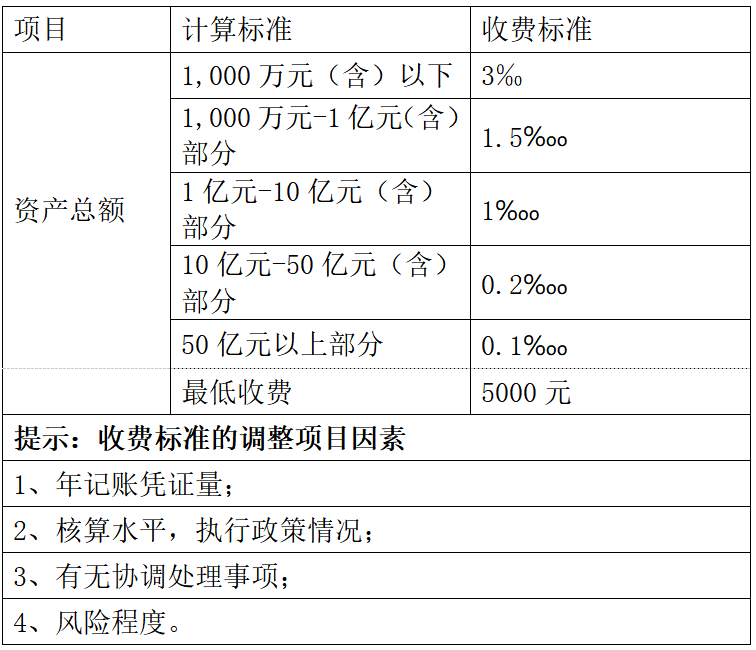 | 项目 | 计算标准 | 收费标准 |
|---|---|---|
| 资产总额 | 1,000万元（含）以下 | 3‰ |
| | 1,000万元-1亿元（含）部分 | 1.5‱ |
| | 1亿元-10亿元（含）部分 | 1‱ |
| | 10亿元-50亿元（含）部分 | 0.2‱ |
| | 50亿元以上部分 | 0.1‱ |
| | 最低收费 | 5000元 |
| 提示：收费标准的调整项目因素 | | |
| 1、年记账凭证量； | | |
| 2、核算水平，执行政策情况； | | |
| 3、有无协调处理事项； | | |
| 4、风险程度。 | | |